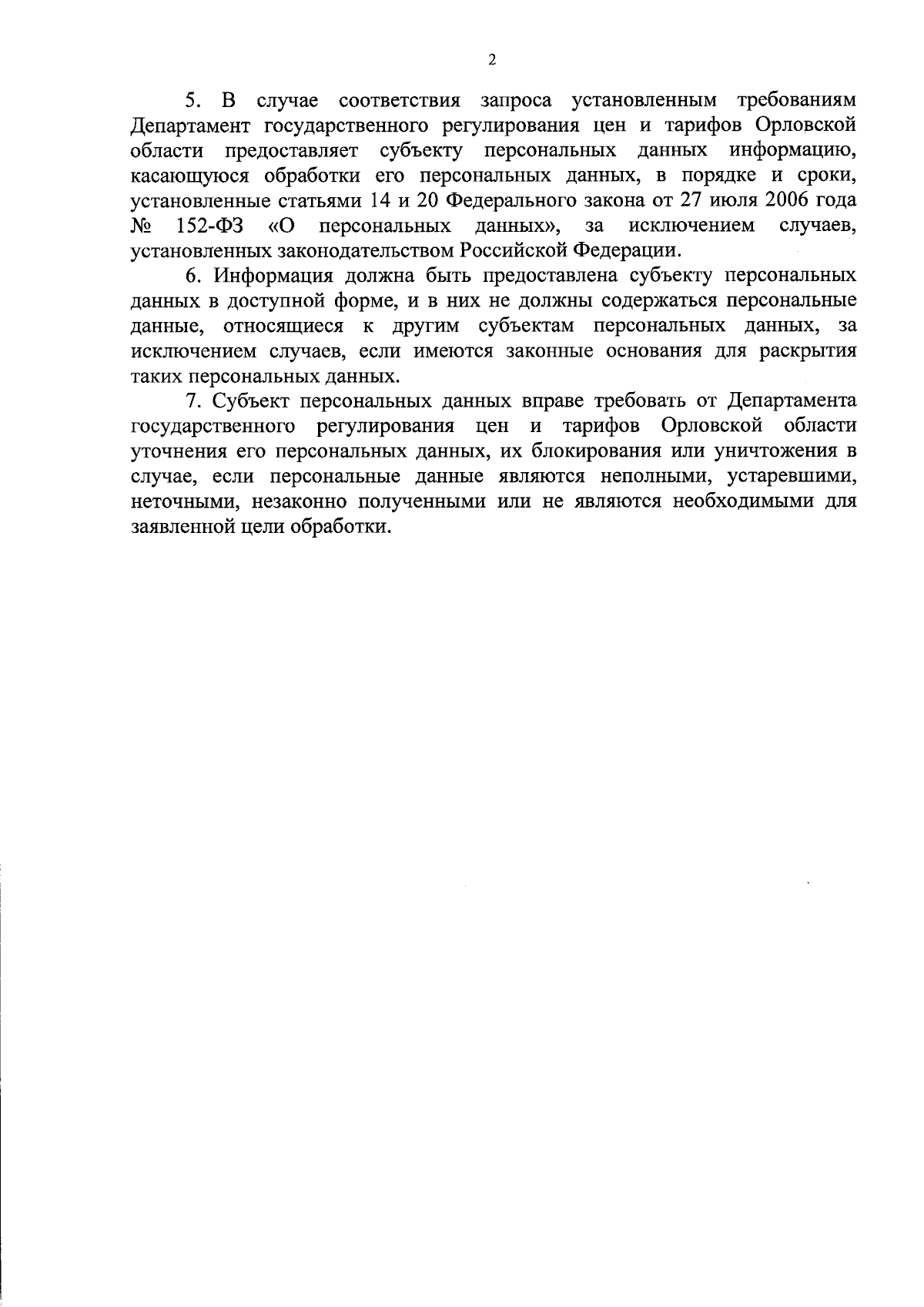 2

5. В случае соответствия запроса установленным требованиям Департамент государственного регулирования цен и тарифов Орловской области предоставляет субъекту персональных данных информацию, касающуюся обработки его персональных данных, в порядке и сроки, установленные статьями 14 и 20 Федерального закона от 27 июля 2006 года № 152-ФЗ «О персональных данных», за исключением случаев, установленных законодательством Российской Федерации.

6. Информация должна быть предоставлена субъекту персональных данных в доступной форме, и в них не должны содержаться персональные данные, относящиеся к другим субъектам персональных данных, за исключением случаев, если имеются законные основания для раскрытия таких персональных данных.

7. Субъект персональных данных вправе требовать от Департамента государственного регулирования цен и тарифов Орловской области уточнения его персональных данных, их блокирования или уничтожения в случае, если персональные данные являются неполными, устаревшими, неточными, незаконно полученными или не являются необходимыми для заявленной цели обработки.